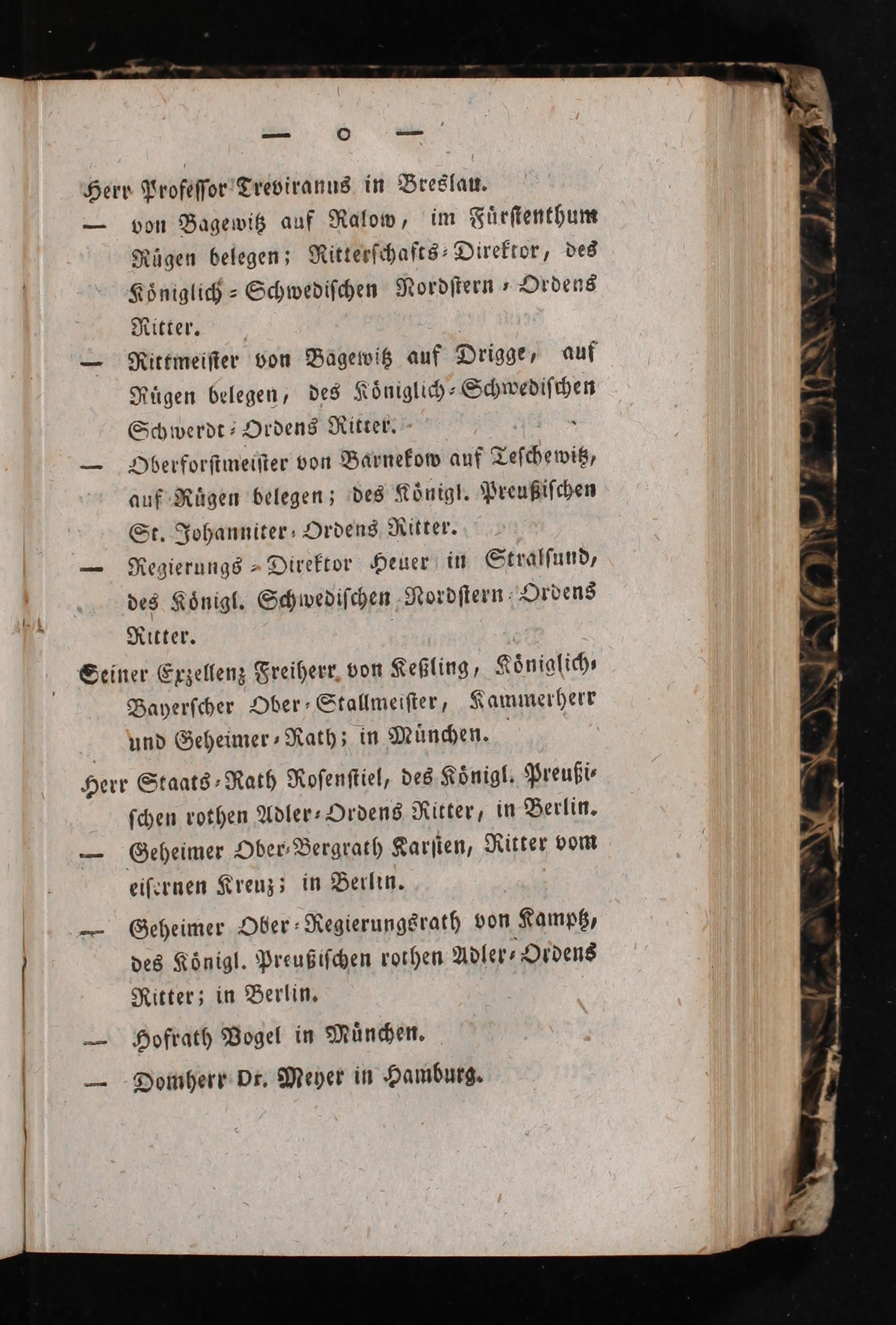 — o —

Herr Professor Treviranus in Breslau.

— von Bagewitz auf Ralow, im Fürstenthum Rügen belegen; Ritterschafts-Direktor, des Königlich-Schwedischen Nordstern-Ordens Ritter.

— Rittmeister von Bagewitz auf Drigge, auf Rügen belegen, des Königlich-Schwedischen Schwerdt-Ordens Ritter.

— Oberforstmeister von Barnekow auf Teschewitz, auf Rügen belegen; des Königl. Preußischen St. Johanniter-Ordens Ritter.

— Regierungs-Direktor Heuer in Stralsund, des Königl. Schwedischen Nordstern-Ordens Ritter.

Seiner Exzellenz Freiherr von Keßling, Königlich-Bayerscher Ober-Stallmeister, Kammerherr und Geheimer-Rath; in München.

Herr Staats-Rath Rosenstiel, des Königl. Preußischen rothen Adler-Ordens Ritter, in Berlin.

— Geheimer Ober-Bergrath Karsten, Ritter vom eisernen Kreuz; in Berlin.

— Geheimer Ober-Regierungsrath von Kamptz, des Königl. Preußischen rothen Adler-Ordens Ritter; in Berlin.

— Hofrath Vogel in München.

— Domherr Dr. Meyer in Hamburg.